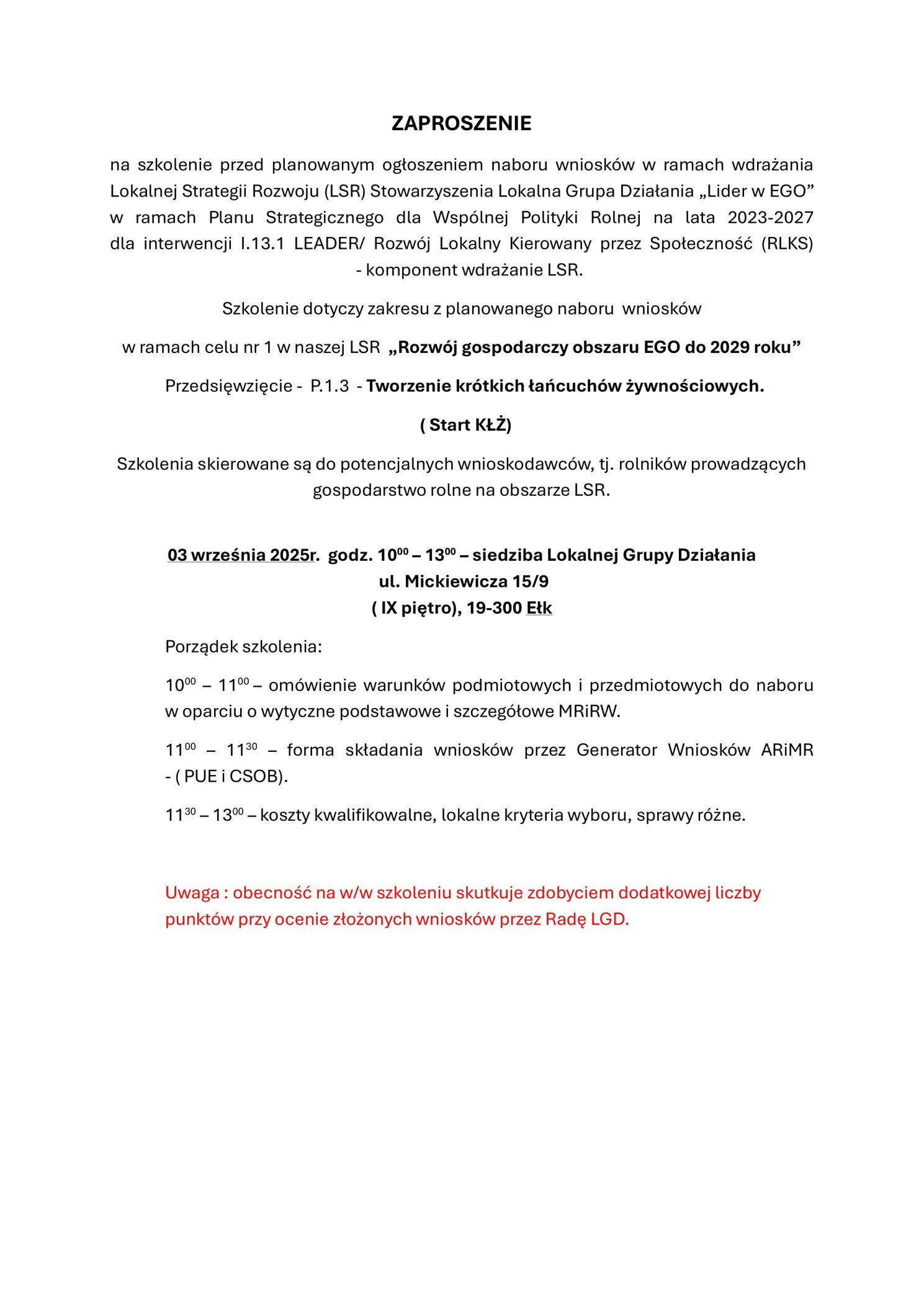 ZAPROSZENIE

na szkolenie przed planowanym ogłoszeniem naboru wniosków w ramach wdrażania Lokalnej Strategii Rozwoju (LSR) Stowarzyszenia Lokalna Grupa Działania „Lider w EGO” w ramach Planu Strategicznego dla Wspólnej Polityki Rolnej na lata 2023-2027 dla interwencji I.13.1 LEADER/ Rozwój Lokalny Kierowany przez Społeczność (RLKS) - komponent wdrażanie LSR.

Szkolenie dotyczy zakresu z planowanego naboru wniosków

w ramach celu nr 1 w naszej LSR „Rozwój gospodarczy obszaru EGO do 2029 roku”

Przedsięwzięcie - P.1.3 - Tworzenie krótkich łańcuchów żywnościowych.

( Start KŁŻ)

Szkolenia skierowane są do potencjalnych wnioskodawców, tj. rolników prowadzących gospodarstwo rolne na obszarze LSR.

03 września 2025r. godz. $10^{00}$ – $13^{00}$ – siedziba Lokalnej Grupy Działania
ul. Mickiewicza 15/9
( IX piętro), 19-300 Ełk

Porządek szkolenia:

$10^{00}$ – $11^{00}$ – omówienie warunków podmiotowych i przedmiotowych do naboru w oparciu o wytyczne podstawowe i szczegółowe MRiRW.

$11^{00}$ – $11^{30}$ – forma składania wniosków przez Generator Wniosków ARiMR - ( PUE i CSOB).

$11^{30}$ – $13^{00}$ – koszty kwalifikowalne, lokalne kryteria wyboru, sprawy różne.

Uwaga : obecność na w/w szkoleniu skutkuje zdobyciem dodatkowej liczby punktów przy ocenie złożonych wniosków przez Radę LGD.